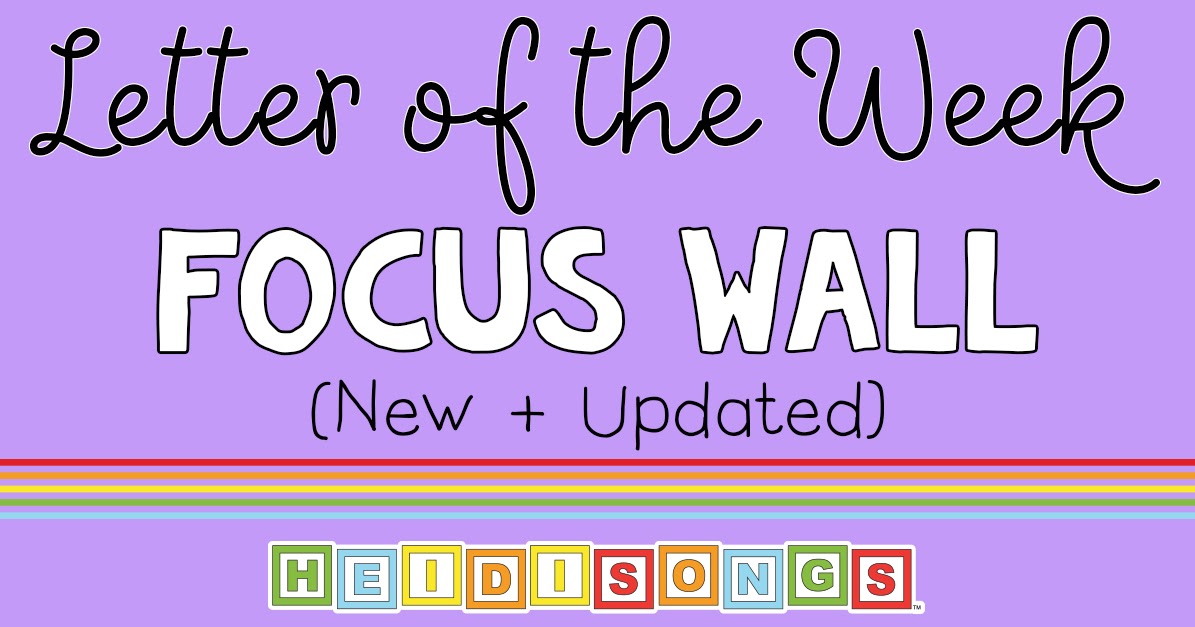 Letter of the Week

FOCUS WALL

(New + Updated)

HEIDISONGS™